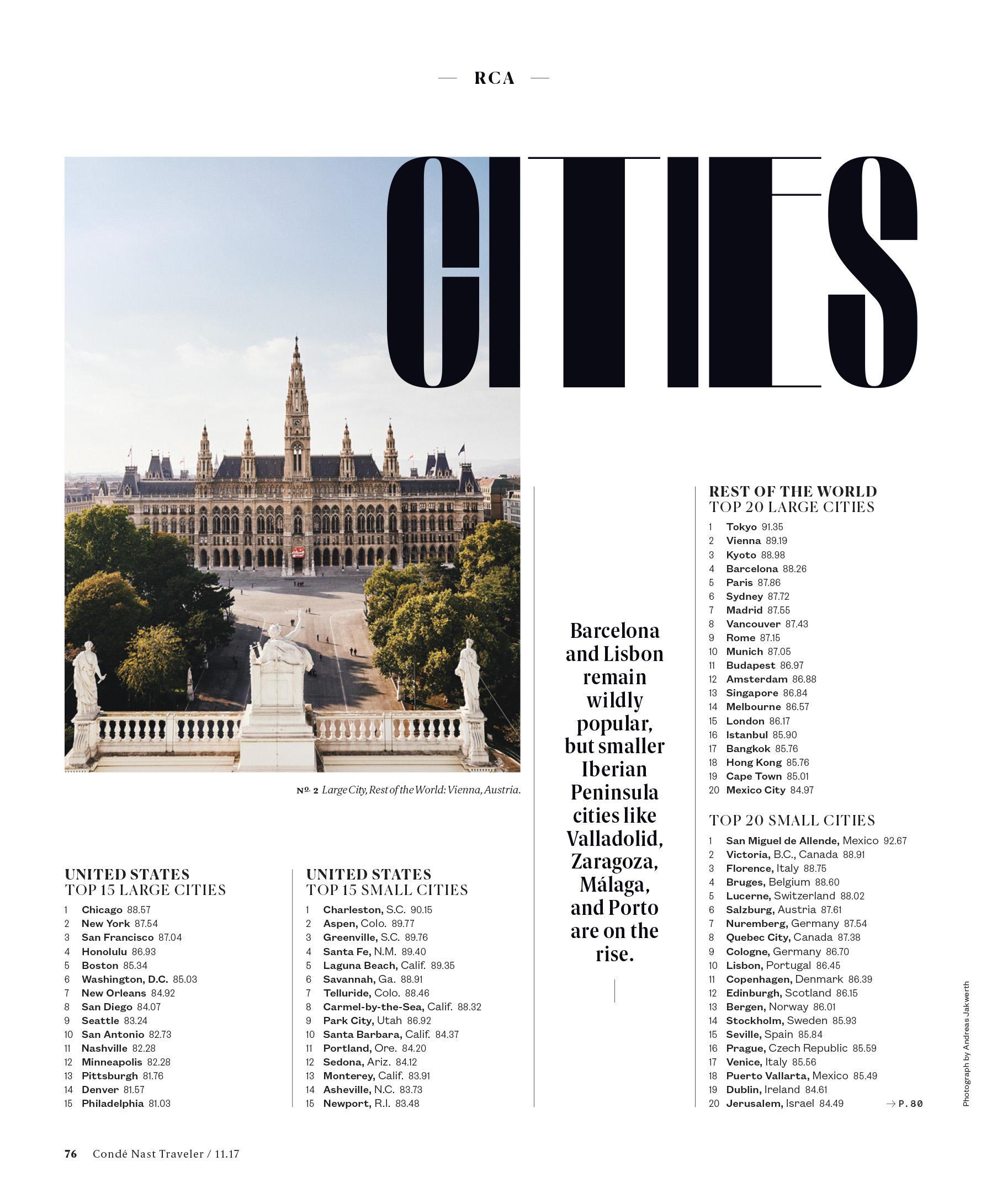 — RCA —

CITIES

Nº. 2 Large City, Rest of the World: Vienna, Austria.

UNITED STATES
TOP 15 LARGE CITIES

1 Chicago 88.57
2 New York 87.54
3 San Francisco 87.04
4 Honolulu 86.93
5 Boston 85.34
6 Washington, D.C. 85.03
7 New Orleans 84.92
8 San Diego 84.07
9 Seattle 83.24
10 San Antonio 82.73
11 Nashville 82.28
12 Minneapolis 82.28
13 Pittsburgh 81.76
14 Denver 81.57
15 Philadelphia 81.03

UNITED STATES
TOP 15 SMALL CITIES

1 Charleston, S.C. 90.15
2 Aspen, Colo. 89.77
3 Greenville, S.C. 89.76
4 Santa Fe, N.M. 89.40
5 Laguna Beach, Calif. 89.35
6 Savannah, Ga. 88.91
7 Telluride, Colo. 88.46
8 Carmel-by-the-Sea, Calif. 88.32
9 Park City, Utah 86.92
10 Santa Barbara, Calif. 84.37
11 Portland, Ore. 84.20
12 Sedona, Ariz. 84.12
13 Monterey, Calif. 83.91
14 Asheville, N.C. 83.73
15 Newport, R.I. 83.48

Barcelona and Lisbon remain wildly popular, but smaller Iberian Peninsula cities like Valladolid, Zaragoza, Málaga, and Porto are on the rise.

REST OF THE WORLD
TOP 20 LARGE CITIES

1 Tokyo 91.35
2 Vienna 89.19
3 Kyoto 88.98
4 Barcelona 88.26
5 Paris 87.86
6 Sydney 87.72
7 Madrid 87.55
8 Vancouver 87.43
9 Rome 87.15
10 Munich 87.05
11 Budapest 86.97
12 Amsterdam 86.88
13 Singapore 86.84
14 Melbourne 86.57
15 London 86.17
16 Istanbul 85.90
17 Bangkok 85.76
18 Hong Kong 85.76
19 Cape Town 85.01
20 Mexico City 84.97

TOP 20 SMALL CITIES

1 San Miguel de Allende, Mexico 92.67
2 Victoria, B.C., Canada 88.91
3 Florence, Italy 88.75
4 Bruges, Belgium 88.60
5 Lucerne, Switzerland 88.02
6 Salzburg, Austria 87.61
7 Nuremberg, Germany 87.54
8 Quebec City, Canada 87.38
9 Cologne, Germany 86.70
10 Lisbon, Portugal 86.45
11 Copenhagen, Denmark 86.39
12 Edinburgh, Scotland 86.15
13 Bergen, Norway 86.01
14 Stockholm, Sweden 85.93
15 Seville, Spain 85.84
16 Prague, Czech Republic 85.59
17 Venice, Italy 85.56
18 Puerto Vallarta, Mexico 85.49
19 Dublin, Ireland 84.61
20 Jerusalem, Israel 84.49

→ P. 80

Photograph by Andreas Jakwerth

76 Condé Nast Traveler / 11.17